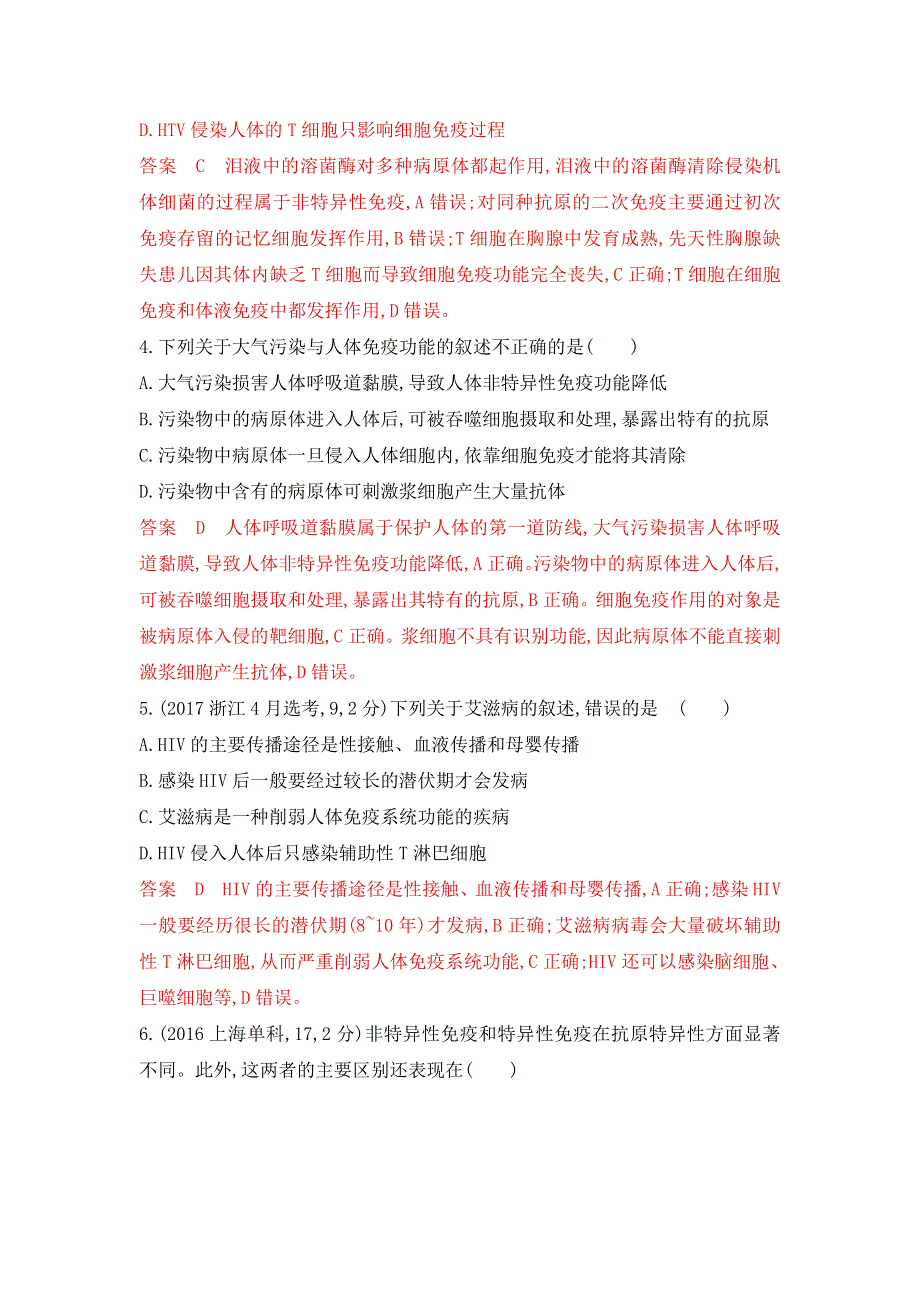 D.HTV 侵染人体的 T 细胞只影响细胞免疫过程

答案　C　泪液中的溶菌酶对多种病原体都起作用,泪液中的溶菌酶清除侵染机体细菌的过程属于非特异性免疫,A 错误;对同种抗原的二次免疫主要通过初次免疫存留的记忆细胞发挥作用,B 错误;T 细胞在胸腺中发育成熟,先天性胸腺缺失患儿因其体内缺乏 T 细胞而导致细胞免疫功能完全丧失,C 正确;T 细胞在细胞免疫和体液免疫中都发挥作用,D 错误。

4.下列关于大气污染与人体免疫功能的叙述不正确的是(　　)

A.大气污染损害人体呼吸道黏膜,导致人体非特异性免疫功能降低

B.污染物中的病原体进入人体后,可被吞噬细胞摄取和处理,暴露出特有的抗原

C.污染物中病原体一旦侵入人体细胞内,依靠细胞免疫才能将其清除

D.污染物中含有的病原体可刺激浆细胞产生大量抗体

答案　D　人体呼吸道黏膜属于保护人体的第一道防线,大气污染损害人体呼吸道黏膜,导致人体非特异性免疫功能降低,A 正确。污染物中的病原体进入人体后,可被吞噬细胞摄取和处理,暴露出其特有的抗原,B 正确。细胞免疫作用的对象是被病原体入侵的靶细胞,C 正确。浆细胞不具有识别功能,因此病原体不能直接刺激浆细胞产生抗体,D 错误。

5.(2017 浙江 4 月选考,9,2 分)下列关于艾滋病的叙述,错误的是　(　　)

A.HIV 的主要传播途径是性接触、血液传播和母婴传播

B.感染 HIV 后一般要经过较长的潜伏期才会发病

C.艾滋病是一种削弱人体免疫系统功能的疾病

D.HIV 侵入人体后只感染辅助性 T 淋巴细胞

答案　D　HIV 的主要传播途径是性接触、血液传播和母婴传播,A 正确;感染 HIV 一般要经历很长的潜伏期(8~10 年)才发病,B 正确;艾滋病病毒会大量破坏辅助性 T 淋巴细胞,从而严重削弱人体免疫系统功能,C 正确;HIV 还可以感染脑细胞、巨噬细胞等,D 错误。

6.(2016 上海单科,17,2 分)非特异性免疫和特异性免疫在抗原特异性方面显著不同。此外,这两者的主要区别还表现在(　　)